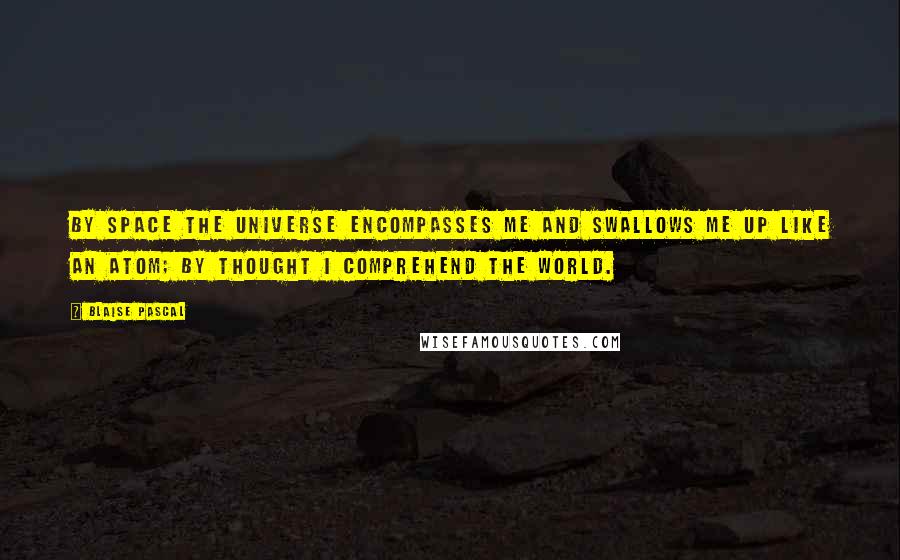 BY SPACE THE UNIVERSE ENCOMPASSES ME AND SWALLOWS ME UP LIKE AN ATOM; BY THOUGHT I COMPREHEND THE WORLD.

? BLAISE PASCAL

WISEFAMOUSQUOTES.COM